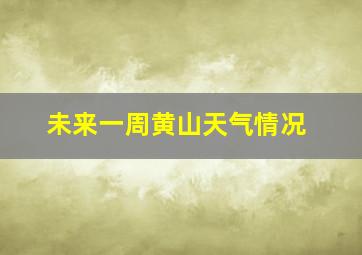 未来一周黄山天气情况